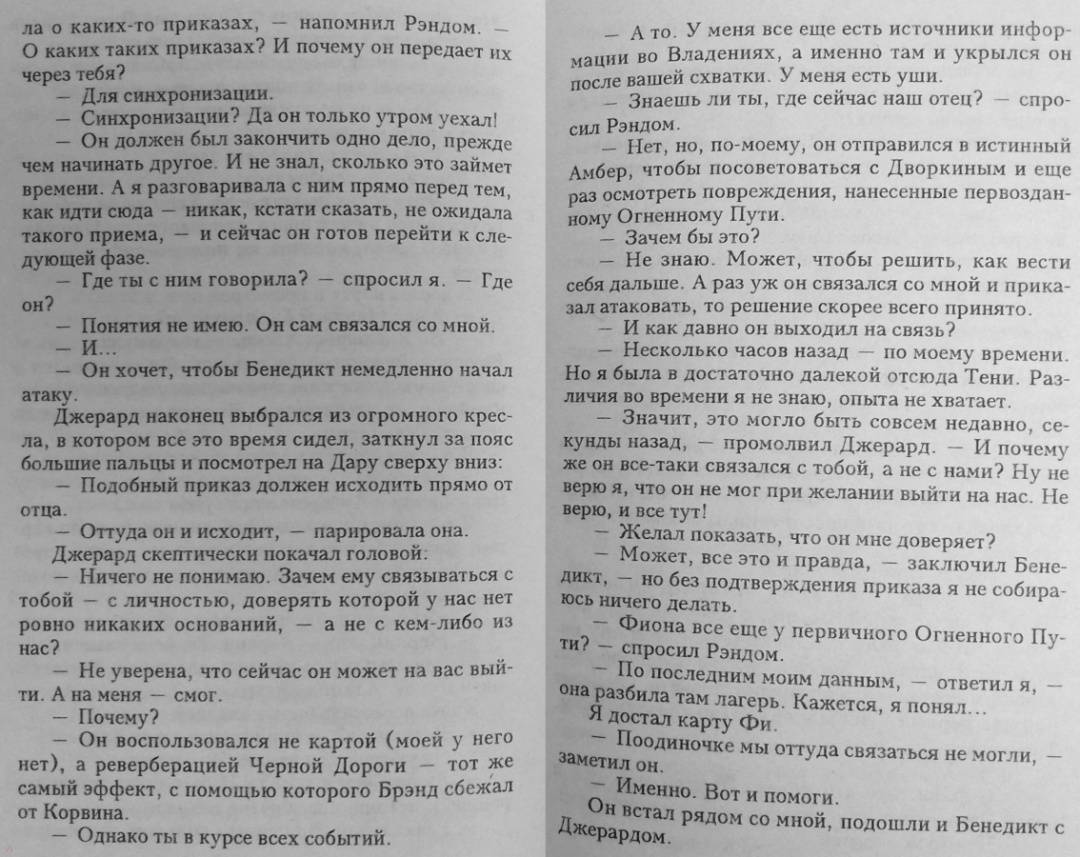 ла о каких-то приказах, — напомнил Рэндом. — О каких таких приказах? И почему он передает их через тебя?

— Для синхронизации.

— Синхронизации? Да он только утром уехал!

— Он должен был закончить одно дело, прежде чем начинать другое. И не знал, сколько это займет времени. А я разговаривала с ним прямо перед тем, как идти сюда — никак, кстати сказать, не ожидала такого приема, — и сейчас он готов перейти к следующей фазе.

— Где ты с ним говорила? — спросил я. — Где он?

— Понятия не имею. Он сам связался со мной.

— И...

— Он хочет, чтобы Бенедикт немедленно начал атаку.

Джерард наконец выбрался из огромного кресла, в котором все это время сидел, заткнул за пояс большие пальцы и посмотрел на Дару сверху вниз:

— Подобный приказ должен исходить прямо от отца.

— Оттуда он и исходит, — парировала она.

Джерард скептически покачал головой:

— Ничего не понимаю. Зачем ему связываться с тобой — с личностью, доверять которой у нас нет ровно никаких оснований, — а не с кем-либо из нас?

— Не уверена, что сейчас он может на вас выйти. А на меня — смог.

— Почему?

— Он воспользовался не картой (моей у него нет), а реверберацией Черной Дороги — тот же самый эффект, с помощью которого Брэнд сбежал от Корвина.

— Однако ты в курсе всех событий.

— А то. У меня все еще есть источники информации во Владениях, а именно там и укрылся он после вашей схватки. У меня есть уши.

— Знаешь ли ты, где сейчас наш отец? — спросил Рэндом.

— Нет, но, по-моему, он отправился в истинный Амбер, чтобы посоветоваться с Дворкиным и еще раз осмотреть повреждения, нанесенные первозданному Огненному Пути.

— Зачем бы это?

— Не знаю. Может, чтобы решить, как вести себя дальше. А раз уж он связался со мной и приказал атаковать, то решение скорее всего принято.

— И как давно он выходил на связь?

— Несколько часов назад — по моему времени. Но я была в достаточно далекой отсюда Тени. Различия во времени я не знаю, опыта не хватает.

— Значит, это могло быть совсем недавно, секунды назад, — промолвил Джерард. — И почему же он все-таки связался с тобой, а не с нами? Ну не верю я, что он не мог при желании выйти на нас. Не верю, и все тут!

— Желал показать, что он мне доверяет?

— Может, все это и правда, — заключил Бенедикт, — но без подтверждения приказа я не собираюсь ничего делать.

— Фиона все еще у первичного Огненного Пути? — спросил Рэндом.

— По последним моим данным, — ответил я, — она разбила там лагерь. Кажется, я понял...

Я достал карту Фи.

— Поодиночке мы оттуда связаться не могли, — заметил он.

— Именно. Вот и помоги.

Он встал рядом со мной, подошли и Бенедикт с Джерардом.